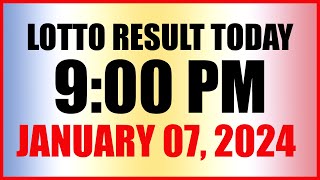 LOTTO RESULT TODAY
9:00 PM
JANUARY 07, 2024